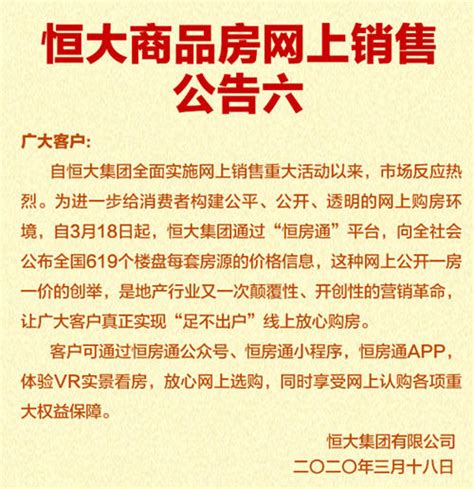 恒大商品房网上销售
公告六

广大客户:

自恒大集团全面实施网上销售重大活动以来，市场反应热烈。为进一步给消费者构建公平、公开、透明的网上购房环境，自3月18日起，恒大集团通过“恒房通”平台，向全社会公布全国619个楼盘每套房源的价格信息，这种网上公开一房一价的创举，是地产行业又一次颠覆性、开创性的营销革命，让广大客户真正实现“足不出户”线上放心购房。

客户可通过恒房通公众号、恒房通小程序，恒房通APP，体验VR实景看房，放心网上选购，同时享受网上认购各项重大权益保障。

恒大集团有限公司
二〇二〇年三月十八日